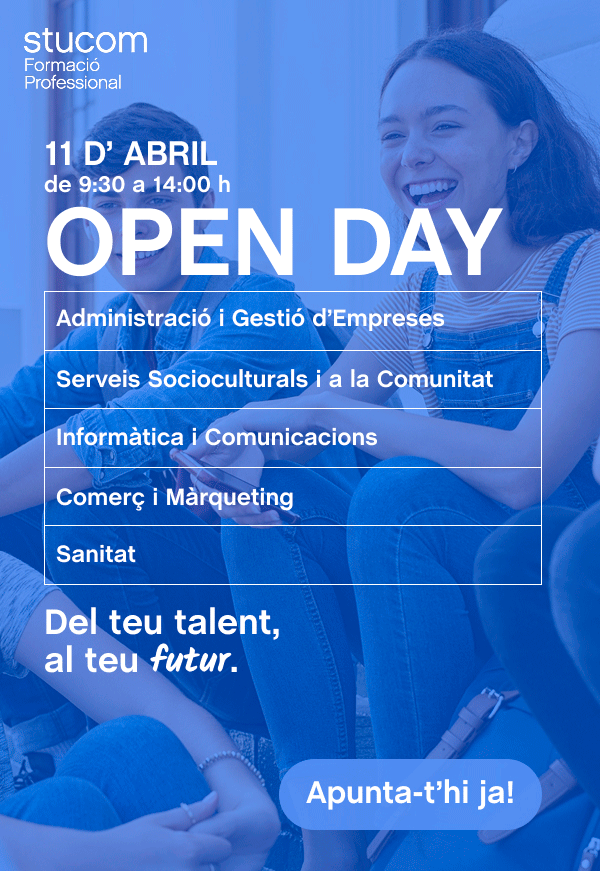 stucom
Formació
Professional

11 D' ABRIL
de 9:30 a 14:00 h

OPEN DAY

Administració i Gestió d'Empreses

Serveis Socioculturals i a la Comunitat

Informàtica i Comunicacions

Comerç i Màrqueting

Sanitat

Del teu talent,
al teu futur.

Apunta-t'hi ja!